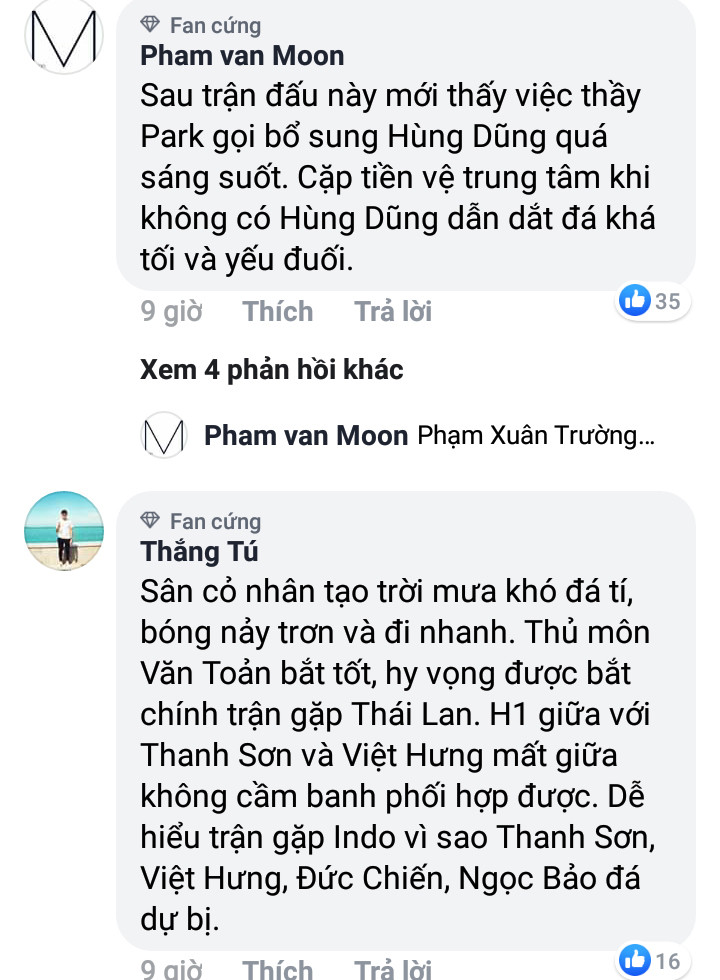 Fan cứng
Pham van Moon
Sau trận đấu này mới thấy việc thầy Park gọi bổ sung Hùng Dũng quá sáng suốt. Cặp tiền vệ trung tâm khi không có Hùng Dũng dẫn dắt đá khá tối và yếu đuối.

9 giờ Thích Trả lời 35

Xem 4 phản hồi khác

Pham van Moon Phạm Xuân Trường...

Fan cứng
Thắng Tú
Sân cỏ nhân tạo trời mưa khó đá tí, bóng nảy trơn và đi nhanh. Thủ môn Văn Toản bắt tốt, hy vọng được bắt chính trận gặp Thái Lan. H1 giữa với Thanh Sơn và Việt Hưng mất giữa không cầm banh phối hợp được. Dễ hiểu trận gặp Indo vì sao Thanh Sơn, Việt Hưng, Đức Chiến, Ngọc Bảo đá dự bị.

9 giờ Thích Trả lời 16